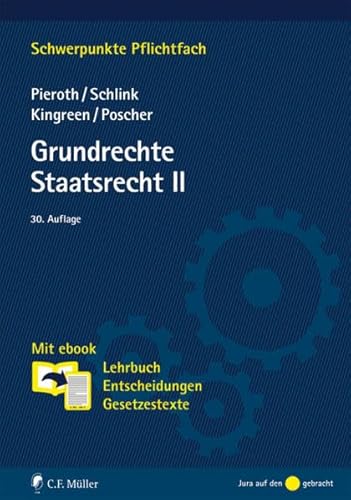 Schwerpunkte Pflichtfach

Pieroth / Schlink
Kingreen / Poscher

Grundrechte
Staatsrecht II

30. Auflage

Mit ebook

Lehrbuch
Entscheidungen
Gesetzestexte

C.F. Müller

Jura auf den gebracht